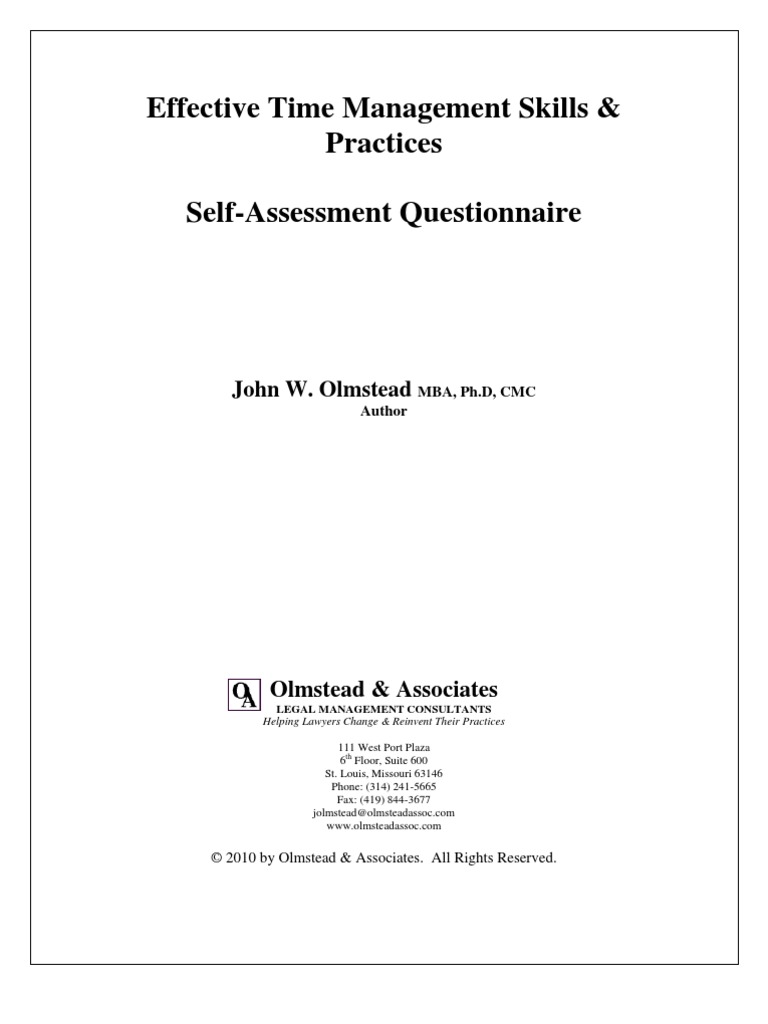 Effective Time Management Skills & Practices

Self-Assessment Questionnaire

John W. Olmstead MBA, Ph.D, CMC
Author

OA Olmstead & Associates
LEGAL MANAGEMENT CONSULTANTS
Helping Lawyers Change & Reinvent Their Practices

111 West Port Plaza
$6^{th}$ Floor, Suite 600
St. Louis, Missouri 63146
Phone: (314) 241-5665
Fax: (419) 844-3677
jolmstead@olmsteadassoc.com
www.olmsteadassoc.com

© 2010 by Olmstead & Associates. All Rights Reserved.